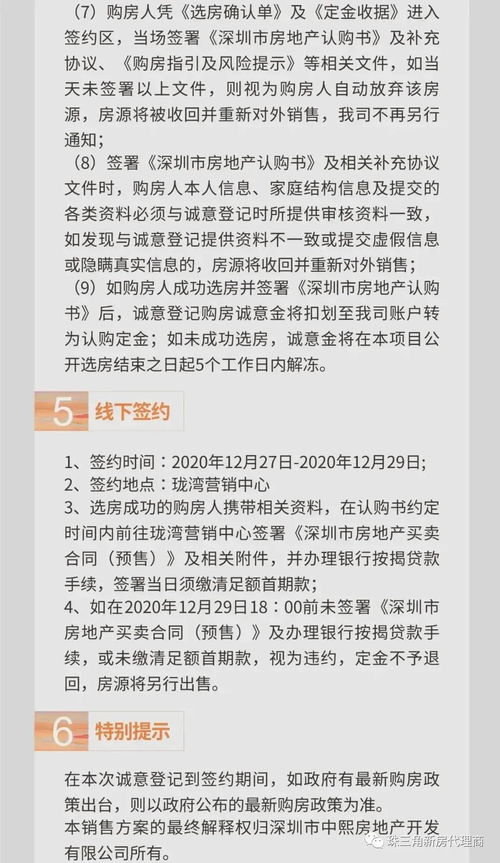 （7）购房人凭《选房确认单》及《定金收据》进入签约区，当场签署《深圳市房地产认购书》及补充协议、《购房指引及风险提示》等相关文件，如当天未签署以上文件，则视为购房人自动放弃该房源，房源将被收回并重新对外销售，我司不再另行通知；
（8）签署《深圳市房地产认购书》及相关补充协议文件时，购房人本人信息、家庭结构信息及提交的各类资料必须与诚意登记时所提供审核资料一致，如发现与诚意登记提供资料不一致或提交虚假信息或隐瞒真实信息的，房源将收回并重新对外销售；
（9）如购房人成功选房并签署《深圳市房地产认购书》后，诚意登记购房诚意金将扣划至我司账户转为认购定金；如未成功选房，诚意金将在本项目公开选房结束之日起5个工作日内解冻。

5 线下签约

1、签约时间：2020年12月27日-2020年12月29日；
2、签约地点：珑湾营销中心
3、选房成功的购房人携带相关资料，在认购书约定时间内前往珑湾营销中心签署《深圳市房地产买卖合同（预售）》及相关附件，并办理银行按揭贷款手续，签署当日须缴清足额首期款；
4、如在2020年12月29日18：00前未签署《深圳市房地产买卖合同（预售）》及办理银行按揭贷款手续，或未缴清足额首期款，视为违约，定金不予退回，房源将另行出售。

6 特别提示

在本次诚意登记到签约期间，如政府有最新购房政策出台，则以政府公布的最新购房政策为准。
本销售方案的最终解释权归深圳市中熙房地产开发有限公司所有。

珠三角新房代理商